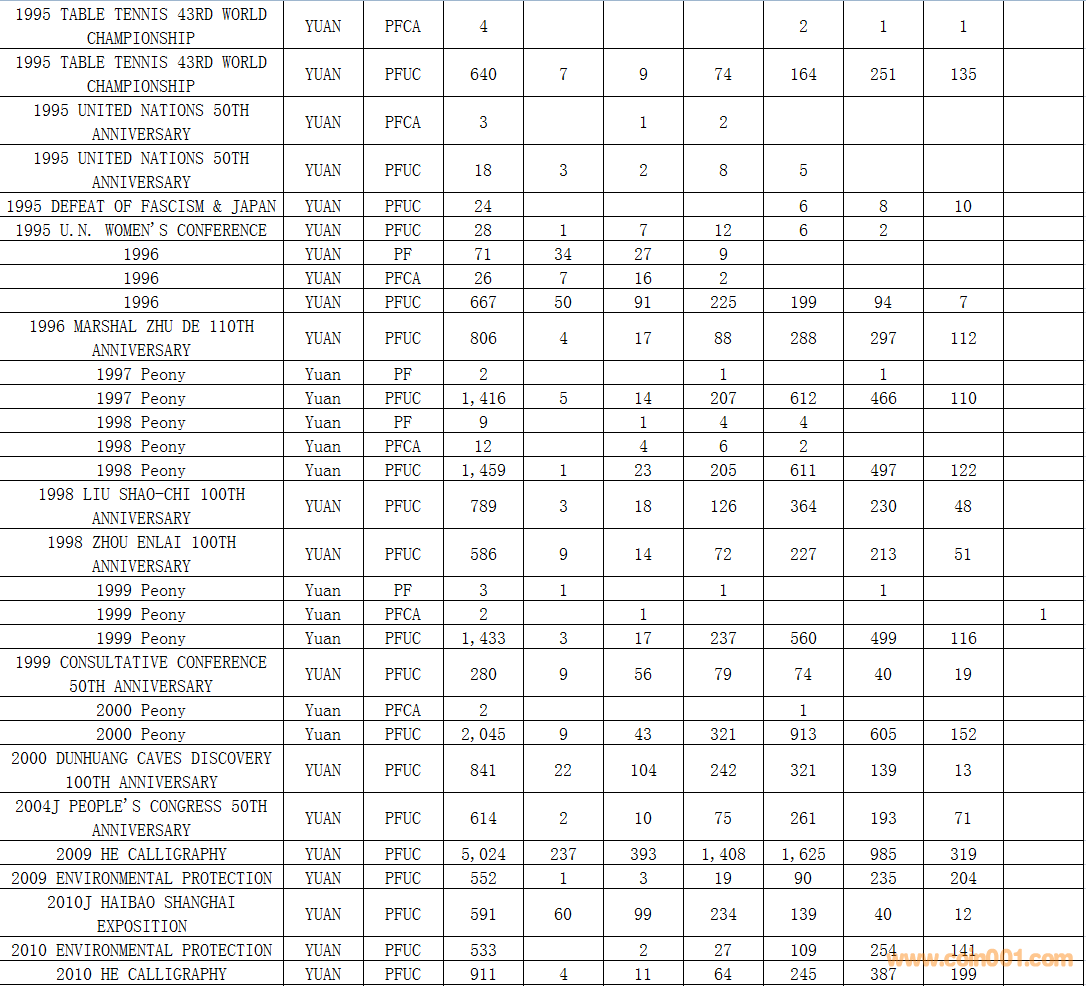 | 1995 TABLE TENNIS 43RD WORLD CHAMPIONSHIP | YUAN | PFCA | 4 |  |  |  | 2 | 1 | 1 |  |
|---|---|---|---|---|---|---|---|---|---|---|
| 1995 TABLE TENNIS 43RD WORLD CHAMPIONSHIP | YUAN | PFUC | 640 | 7 | 9 | 74 | 164 | 251 | 135 |  |
| 1995 UNITED NATIONS 50TH ANNIVERSARY | YUAN | PFCA | 3 |  | 1 | 2 |  |  |  |  |
| 1995 UNITED NATIONS 50TH ANNIVERSARY | YUAN | PFUC | 18 | 3 | 2 | 8 | 5 |  |  |  |
| 1995 DEFEAT OF FASCISM & JAPAN | YUAN | PFUC | 24 |  |  |  | 6 | 8 | 10 |  |
| 1995 U.N. WOMEN'S CONFERENCE | YUAN | PFUC | 28 | 1 | 7 | 12 | 6 | 2 |  |  |
| 1996 | YUAN | PF | 71 | 34 | 27 | 9 |  |  |  |  |
| 1996 | YUAN | PFCA | 26 | 7 | 16 | 2 |  |  |  |  |
| 1996 | YUAN | PFUC | 667 | 50 | 91 | 225 | 199 | 94 | 7 |  |
| 1996 MARSHAL ZHU DE 110TH ANNIVERSARY | YUAN | PFUC | 806 | 4 | 17 | 88 | 288 | 297 | 112 |  |
| 1997 Peony | Yuan | PF | 2 |  |  | 1 |  | 1 |  |  |
| 1997 Peony | Yuan | PFUC | 1,416 | 5 | 14 | 207 | 612 | 466 | 110 |  |
| 1998 Peony | Yuan | PF | 9 |  | 1 | 4 | 4 |  |  |  |
| 1998 Peony | Yuan | PFCA | 12 |  | 4 | 6 | 2 |  |  |  |
| 1998 Peony | Yuan | PFUC | 1,459 | 1 | 23 | 205 | 611 | 497 | 122 |  |
| 1998 LIU SHAO-CHI 100TH ANNIVERSARY | YUAN | PFUC | 789 | 3 | 18 | 126 | 364 | 230 | 48 |  |
| 1998 ZHOU ENLAI 100TH ANNIVERSARY | YUAN | PFUC | 586 | 9 | 14 | 72 | 227 | 213 | 51 |  |
| 1999 Peony | Yuan | PF | 3 | 1 |  | 1 |  | 1 |  |  |
| 1999 Peony | Yuan | PFCA | 2 |  | 1 |  |  |  |  | 1 |
| 1999 Peony | Yuan | PFUC | 1,433 | 3 | 17 | 237 | 560 | 499 | 116 |  |
| 1999 CONSULTATIVE CONFERENCE 50TH ANNIVERSARY | YUAN | PFUC | 280 | 9 | 56 | 79 | 74 | 40 | 19 |  |
| 2000 Peony | Yuan | PFCA | 2 |  |  |  | 1 |  |  |  |
| 2000 Peony | Yuan | PFUC | 2,045 | 9 | 43 | 321 | 913 | 605 | 152 |  |
| 2000 DUNHUANG CAVES DISCOVERY 100TH ANNIVERSARY | YUAN | PFUC | 841 | 22 | 104 | 242 | 321 | 139 | 13 |  |
| 2004J PEOPLE'S CONGRESS 50TH ANNIVERSARY | YUAN | PFUC | 614 | 2 | 10 | 75 | 261 | 193 | 71 |  |
| 2009 HE CALLIGRAPHY | YUAN | PFUC | 5,024 | 237 | 393 | 1,408 | 1,625 | 985 | 319 |  |
| 2009 ENVIRONMENTAL PROTECTION | YUAN | PFUC | 552 | 1 | 3 | 19 | 90 | 235 | 204 |  |
| 2010J HAIBAO SHANGHAI EXPOSITION | YUAN | PFUC | 591 | 60 | 99 | 234 | 139 | 40 | 12 |  |
| 2010 ENVIRONMENTAL PROTECTION | YUAN | PFUC | 533 |  | 2 | 27 | 109 | 254 | 141 |  |
| 2010 HE CALLIGRAPHY | YUAN | PFUC | 911 | 4 | 11 | 64 | 245 | 387 | 199 |  |

www.coin001.com